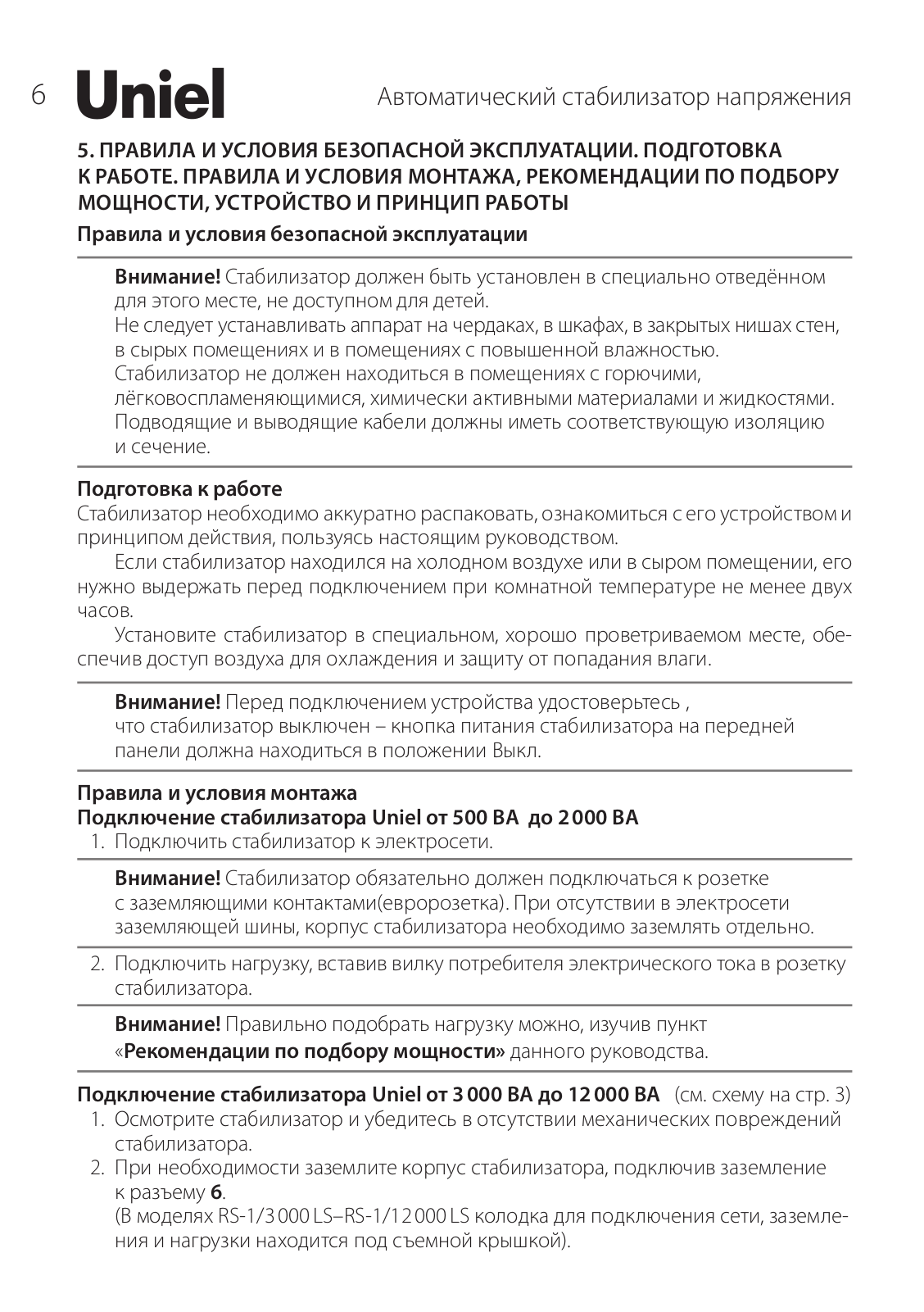 6 Uniel Автоматический стабилизатор напряжения

5. ПРАВИЛА И УСЛОВИЯ БЕЗОПАСНОЙ ЭКСПЛУАТАЦИИ. ПОДГОТОВКА К РАБОТЕ. ПРАВИЛА И УСЛОВИЯ МОНТАЖА, РЕКОМЕНДАЦИИ ПО ПОДБОРУ МОЩНОСТИ, УСТРОЙСТВО И ПРИНЦИП РАБОТЫ

Правила и условия безопасной эксплуатации

Внимание! Стабилизатор должен быть установлен в специально отведённом для этого месте, не доступном для детей.
Не следует устанавливать аппарат на чердаках, в шкафах, в закрытых нишах стен, в сырых помещениях и в помещениях с повышенной влажностью.
Стабилизатор не должен находиться в помещениях с горючими, лёгковоспламеняющимися, химически активными материалами и жидкостями.
Подводящие и выводящие кабели должны иметь соответствующую изоляцию и сечение.

Подготовка к работе
Стабилизатор необходимо аккуратно распаковать, ознакомиться с его устройством и принципом действия, пользуясь настоящим руководством.

Если стабилизатор находился на холодном воздухе или в сыром помещении, его нужно выдержать перед подключением при комнатной температуре не менее двух часов.

Установите стабилизатор в специальном, хорошо проветриваемом месте, обеспечив доступ воздуха для охлаждения и защиту от попадания влаги.

Внимание! Перед подключением устройства удостоверьтесь , что стабилизатор выключен – кнопка питания стабилизатора на передней панели должна находиться в положении Выкл.

Правила и условия монтажа
Подключение стабилизатора Uniel от 500 ВА до 2 000 ВА
1. Подключить стабилизатор к электросети.

Внимание! Стабилизатор обязательно должен подключаться к розетке с заземляющими контактами(евророзетка). При отсутствии в электросети заземляющей шины, корпус стабилизатора необходимо заземлять отдельно.

2. Подключить нагрузку, вставив вилку потребителя электрического тока в розетку стабилизатора.

Внимание! Правильно подобрать нагрузку можно, изучив пункт «Рекомендации по подбору мощности» данного руководства.

Подключение стабилизатора Uniel от 3 000 ВА до 12 000 ВА (см. схему на стр. 3)
1. Осмотрите стабилизатор и убедитесь в отсутствии механических повреждений стабилизатора.
2. При необходимости заземлите корпус стабилизатора, подключив заземление к разъему 6.
(В моделях RS-1/3 000 LS–RS-1/12 000 LS колодка для подключения сети, заземления и нагрузки находится под съемной крышкой).